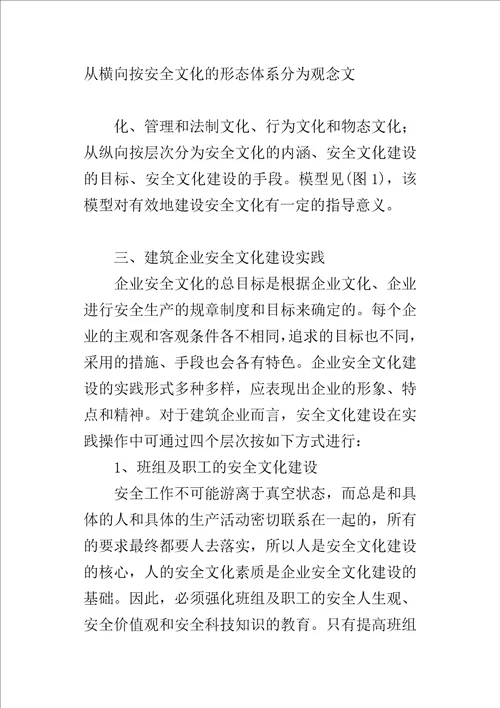 从横向按安全文化的形态体系分为观念文

化、管理和法制文化、行为文化和物态文化；从纵向按层次分为安全文化的内涵、安全文化建设的目标、安全文化建设的手段。模型见(图 1)，该模型对有效地建设安全文化有一定的指导意义。

三、建筑企业安全文化建设实践

企业安全文化的总目标是根据企业文化、企业进行安全生产的规章制度和目标来确定的。每个企业的主观和客观条件各不相同，追求的目标也不同，采用的措施、手段也会各有特色。企业安全文化建设的实践形式多种多样，应表现出企业的形象、特点和精神。对于建筑企业而言，安全文化建设在实践操作中可通过四个层次按如下方式进行：

1、班组及职工的安全文化建设

安全工作不可能游离于真空状态，而总是和具体的人和具体的生产活动密切联系在一起的，所有的要求最终都要人去落实，所以人是安全文化建设的核心，人的安全文化素质是企业安全文化建设的基础。因此，必须强化班组及职工的安全人生观、安全价值观和安全科技知识的教育。只有提高班组